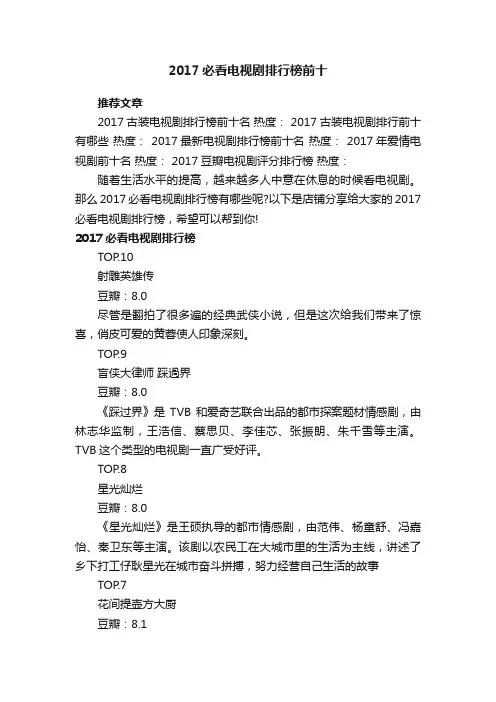 2017 必看电视剧排行榜前十

推荐文章

2017 古装电视剧排行榜前十名 热度： 2017 古装电视剧排行前十有哪些 热度： 2017 最新电视剧排行榜前十名 热度： 2017 年爱情电视剧前十名 热度： 2017 豆瓣电视剧评分排行榜 热度：

随着生活水平的提高，越来越多人中意在休息的时候看电视剧。那么 2017 必看电视剧排行榜有哪些呢?以下是店铺分享给大家的 2017 必看电视剧排行榜，希望可以帮到你!

2017 必看电视剧排行榜

TOP.10

射雕英雄传

豆瓣：8.0

尽管是翻拍了很多遍的经典武侠小说，但是这次给我们带来了惊喜，俏皮可爱的黄蓉使人印象深刻。

TOP.9

盲侠大律师 踩過界

豆瓣：8.0

《踩过界》是 TVB 和爱奇艺联合出品的都市探案题材情感剧，由林志华监制，王浩信、蔡思贝、李佳芯、张振朗、朱千雪等主演。TVB 这个类型的电视剧一直广受好评。

TOP.8

星光灿烂

豆瓣：8.0

《星光灿烂》是王硕执导的都市情感剧，由范伟、杨童舒、冯嘉怡、秦卫东等主演。该剧以农民工在大城市里的生活为主线，讲述了乡下打工仔耿星光在城市奋斗拼搏，努力经营自己生活的故事

TOP.7

花间提壶方大厨

豆瓣：8.1